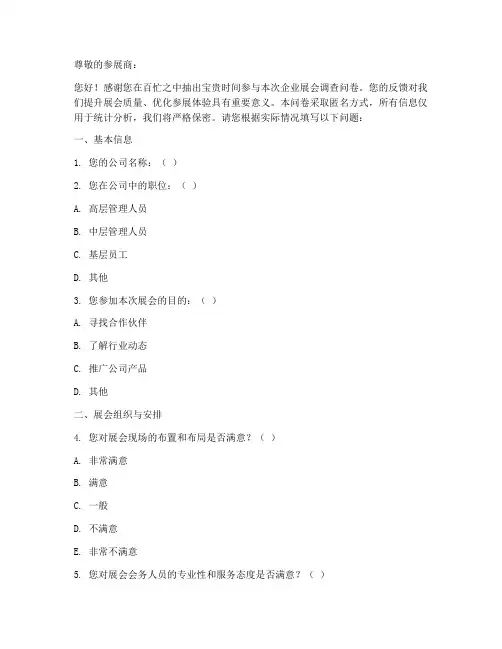 尊敬的参展商：

您好！感谢您在百忙之中抽出宝贵时间参与本次企业展会调查问卷。您的反馈对我们提升展会质量、优化参展体验具有重要意义。本问卷采取匿名方式，所有信息仅用于统计分析，我们将严格保密。请您根据实际情况填写以下问题：

一、基本信息

1. 您的公司名称：（ ）

2. 您在公司中的职位：（ ）

A. 高层管理人员

B. 中层管理人员

C. 基层员工

D. 其他

3. 您参加本次展会的目的：（ ）

A. 寻找合作伙伴

B. 了解行业动态

C. 推广公司产品

D. 其他

二、展会组织与安排

4. 您对展会现场的布置和布局是否满意？（ ）

A. 非常满意

B. 满意

C. 一般

D. 不满意

E. 非常不满意

5. 您对展会会务人员的专业性和服务态度是否满意？（ ）